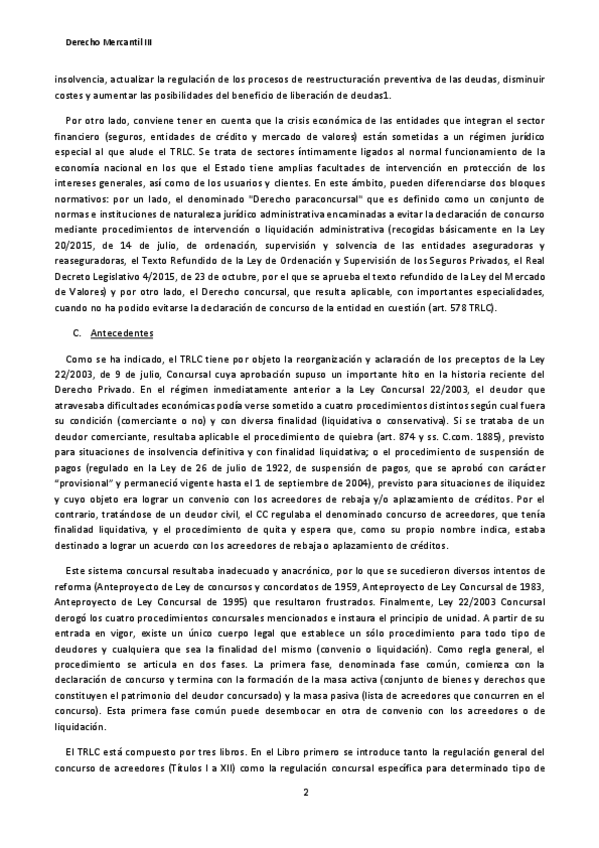 Derecho Mercantil III

insolvencia, actualizar la regulación de los procesos de reestructuración preventiva de las deudas, disminuir costes y aumentar las posibilidades del beneficio de liberación de deudas1.

Por otro lado, conviene tener en cuenta que la crisis económica de las entidades que integran el sector financiero (seguros, entidades de crédito y mercado de valores) están sometidas a un régimen jurídico especial al que alude el TRLC. Se trata de sectores íntimamente ligados al normal funcionamiento de la economía nacional en los que el Estado tiene amplias facultades de intervención en protección de los intereses generales, así como de los usuarios y clientes. En este ámbito, pueden diferenciarse dos bloques normativos: por un lado, el denominado "Derecho paraconcursal" que es definido como un conjunto de normas e instituciones de naturaleza jurídico administrativa encaminadas a evitar la declaración de concurso mediante procedimientos de intervención o liquidación administrativa (recogidas básicamente en la Ley 20/2015, de 14 de julio, de ordenación, supervisión y solvencia de las entidades aseguradoras y reaseguradoras, el Texto Refundido de la Ley de Ordenación y Supervisión de los Seguros Privados, el Real Decreto Legislativo 4/2015, de 23 de octubre, por el que se aprueba el texto refundido de la Ley del Mercado de Valores) y por otro lado, el Derecho concursal, que resulta aplicable, con importantes especialidades, cuando no ha podido evitarse la declaración de concurso de la entidad en cuestión (art. 578 TRLC).

C. Antecedentes

Como se ha indicado, el TRLC tiene por objeto la reorganización y aclaración de los preceptos de la Ley 22/2003, de 9 de julio, Concursal cuya aprobación supuso un importante hito en la historia reciente del Derecho Privado. En el régimen inmediatamente anterior a la Ley Concursal 22/2003, el deudor que atravesaba dificultades económicas podía verse sometido a cuatro procedimientos distintos según cual fuera su condición (comerciante o no) y con diversa finalidad (liquidativa o conservativa). Si se trataba de un deudor comerciante, resultaba aplicable el procedimiento de quiebra (art. 874 y ss. C.com. 1885), previsto para situaciones de insolvencia definitiva y con finalidad liquidativa; o el procedimiento de suspensión de pagos (regulado en la Ley de 26 de julio de 1922, de suspensión de pagos, que se aprobó con carácter "provisional" y permaneció vigente hasta el 1 de septiembre de 2004), previsto para situaciones de iliquidez y cuyo objeto era lograr un convenio con los acreedores de rebaja y/o aplazamiento de créditos. Por el contrario, tratándose de un deudor civil, el CC regulaba el denominado concurso de acreedores, que tenía finalidad liquidativa, y el procedimiento de quita y espera que, como su propio nombre indica, estaba destinado a lograr un acuerdo con los acreedores de rebaja o aplazamiento de créditos.

Este sistema concursal resultaba inadecuado y anacrónico, por lo que se sucedieron diversos intentos de reforma (Anteproyecto de Ley de concursos y concordatos de 1959, Anteproyecto de Ley Concursal de 1983, Anteproyecto de Ley Concursal de 1995) que resultaron frustrados. Finalmente, Ley 22/2003 Concursal derogó los cuatro procedimientos concursales mencionados e instaura el principio de unidad. A partir de su entrada en vigor, existe un único cuerpo legal que establece un sólo procedimiento para todo tipo de deudores y cualquiera que sea la finalidad del mismo (convenio o liquidación). Como regla general, el procedimiento se articula en dos fases. La primera fase, denominada fase común, comienza con la declaración de concurso y termina con la formación de la masa activa (conjunto de bienes y derechos que constituyen el patrimonio del deudor concursado) y la masa pasiva (lista de acreedores que concurren en el concurso). Esta primera fase común puede desembocar en otra de convenio con los acreedores o de liquidación.

El TRLC está compuesto por tres libros. En el Libro primero se introduce tanto la regulación general del concurso de acreedores (Títulos I a XII) como la regulación concursal específica para determinado tipo de

2